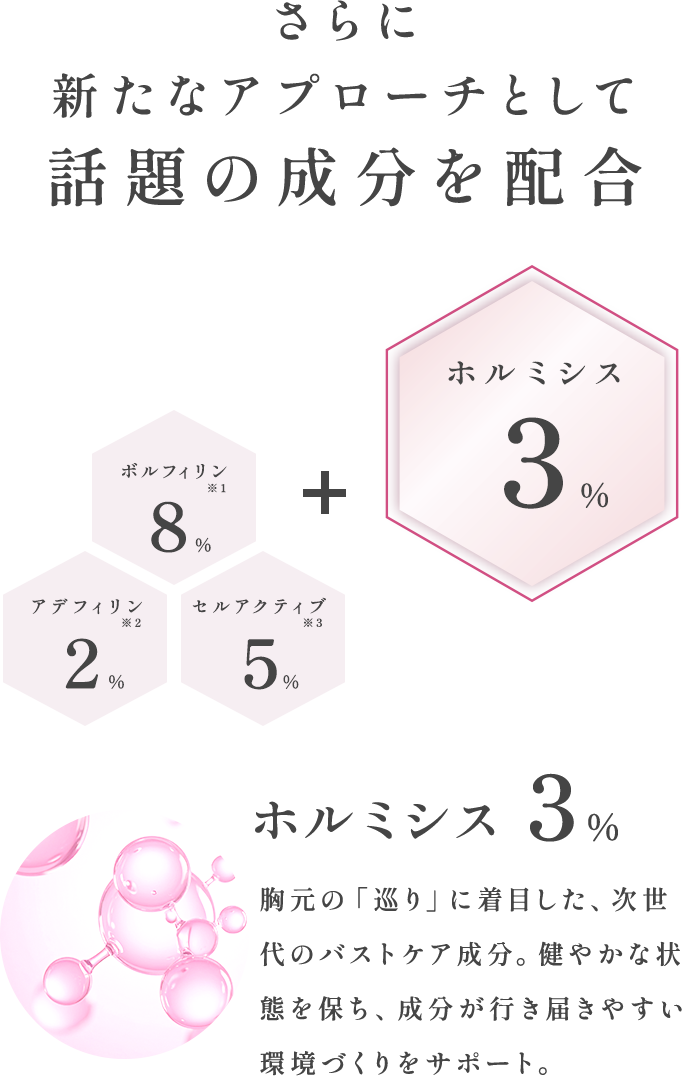 さらに
新たなアプローチとして
話題の成分を配合

ボルフィリン ※1
8%

アデフィリン ※2
2%

セルアクティブ ※3
5%

+

ホルミシス
3%

ホルミシス 3%

胸元の「巡り」に着目した、次世代のバストケア成分。健やかな状態を保ち、成分が行き届きやすい環境づくりをサポート。